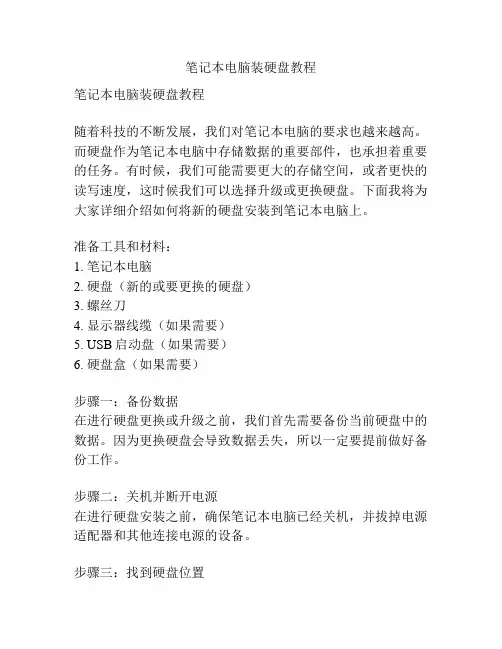 笔记本电脑装硬盘教程

笔记本电脑装硬盘教程

随着科技的不断发展，我们对笔记本电脑的要求也越来越高。而硬盘作为笔记本电脑中存储数据的重要部件，也承担着重要的任务。有时候，我们可能需要更大的存储空间，或者更快的读写速度，这时候我们可以选择升级或更换硬盘。下面我将为大家详细介绍如何将新的硬盘安装到笔记本电脑上。

准备工具和材料：
1. 笔记本电脑
2. 硬盘（新的或要更换的硬盘）
3. 螺丝刀
4. 显示器线缆（如果需要）
5. USB 启动盘（如果需要）
6. 硬盘盒（如果需要）

步骤一：备份数据
在进行硬盘更换或升级之前，我们首先需要备份当前硬盘中的数据。因为更换硬盘会导致数据丢失，所以一定要提前做好备份工作。

步骤二：关机并断开电源
在进行硬盘安装之前，确保笔记本电脑已经关机，并拔掉电源适配器和其他连接电源的设备。

步骤三：找到硬盘位置